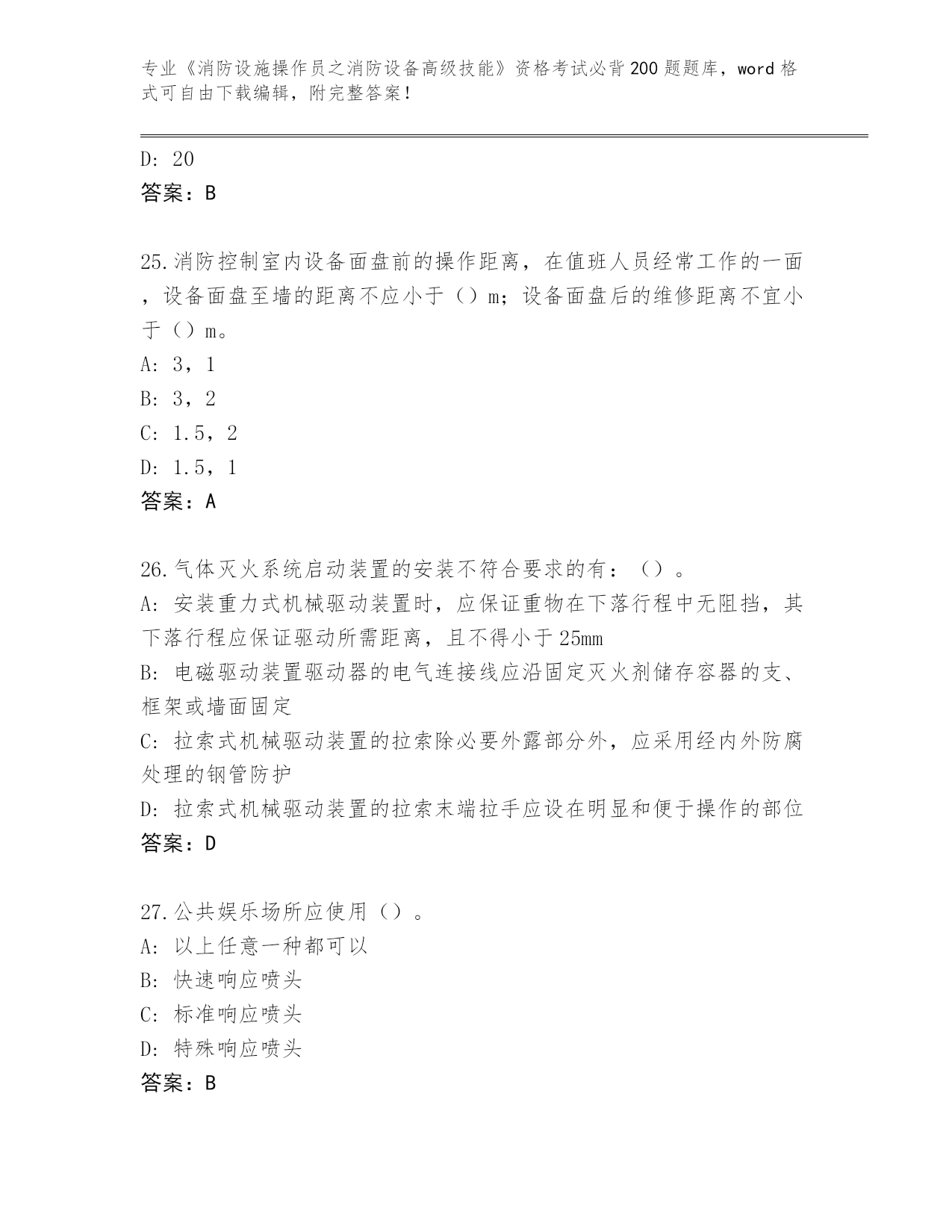 专业《消防设施操作员之消防设备高级技能》资格考试必背200题题库，word格式可自由下载编辑，附完整答案！

D: 20
答案：B

25.消防控制室内设备面盘前的操作距离，在值班人员经常工作的一面，设备面盘至墙的距离不应小于（）m；设备面盘后的维修距离不宜小于（）m。
A: 3，1
B: 3，2
C: 1.5，2
D: 1.5，1
答案：A

26.气体灭火系统启动装置的安装不符合要求的有：（）。
A: 安装重力式机械驱动装置时，应保证重物在下落行程中无阻挡，其下落行程应保证驱动所需距离，且不得小于25mm
B: 电磁驱动装置驱动器的电气连接线应沿固定灭火剂储存容器的支、框架或墙面固定
C: 拉索式机械驱动装置的拉索除必要外露部分外，应采用经内外防腐处理的钢管防护
D: 拉索式机械驱动装置的拉索末端拉手应设在明显和便于操作的部位
答案：D

27.公共娱乐场所应使用（）。
A: 以上任意一种都可以
B: 快速响应喷头
C: 标准响应喷头
D: 特殊响应喷头
答案：B